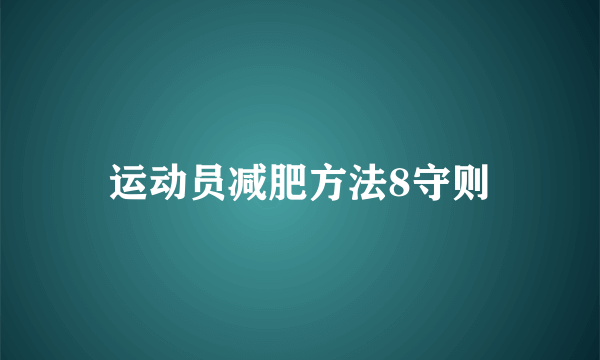 运动员减肥方法8守则